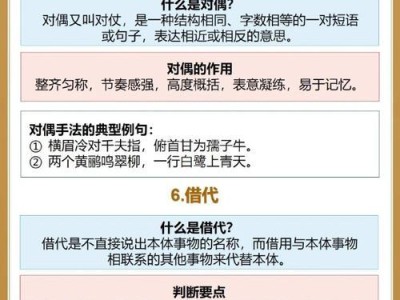 什么是对偶?
对偶又叫对仗，是一种结构相同、字数相等的一对短语或句子，表达相近或相反的意思。

对偶的作用
整齐匀称，节奏感强，高度概括，表意凝练，易于记忆。

对偶手法的典型例句：
① 横眉冷对千夫指，俯首甘为孺子牛。
② 两个黄鹂鸣翠柳，一行白鹭上青天。

6.借代

什么是借代?
借代是不直接说出本体事物的名称，而借用与本体事物相联系的其他事物来代替本体。

判断要点